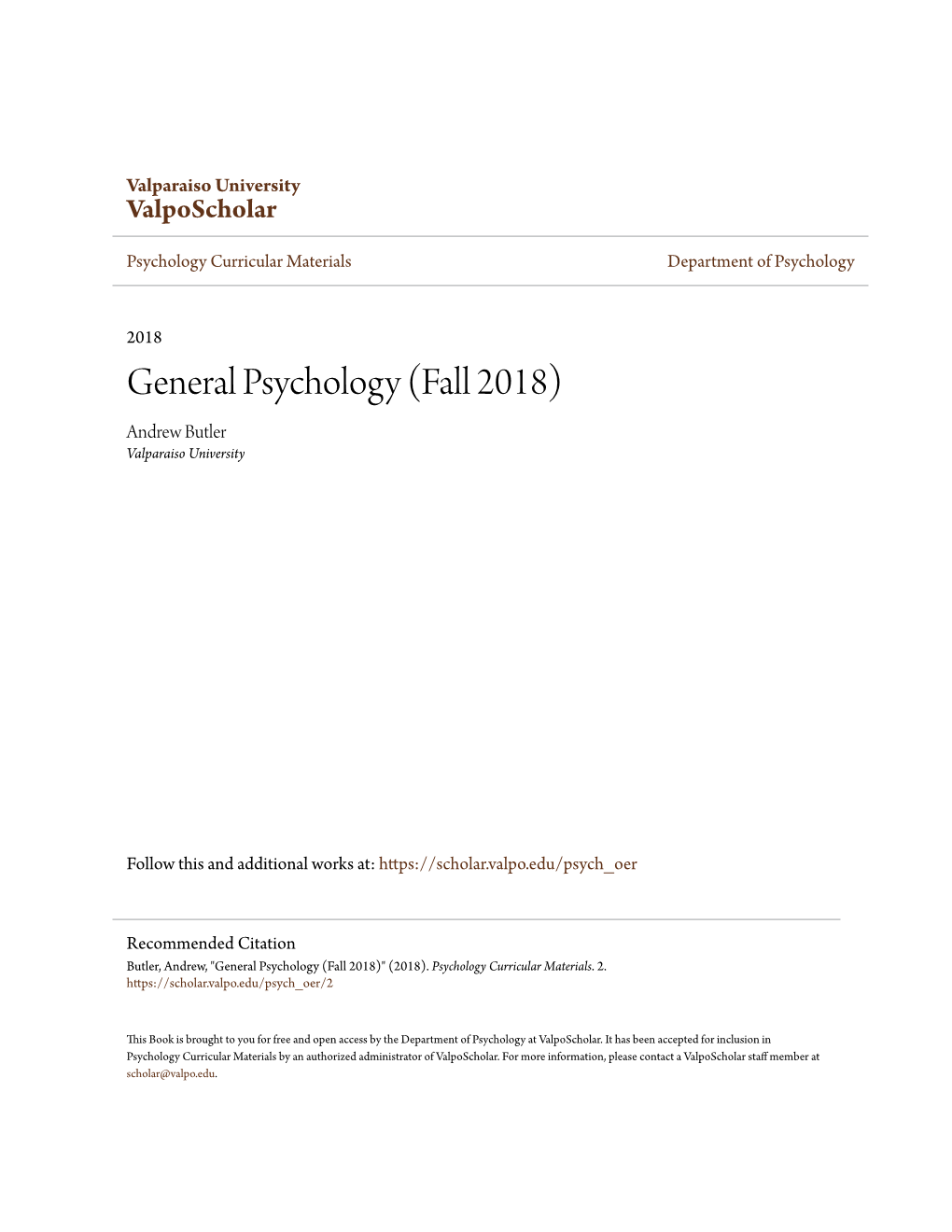 Valparaiso University
ValpoScholar

Psychology Curricular Materials

Department of Psychology

2018

General Psychology (Fall 2018)

Andrew Butler
Valparaiso University

Follow this and additional works at: https://scholar.valpo.edu/psych_oer

Recommended Citation
Butler, Andrew, "General Psychology (Fall 2018)" (2018). Psychology Curricular Materials. 2.
https://scholar.valpo.edu/psych_oer/2

This Book is brought to you for free and open access by the Department of Psychology at ValpoScholar. It has been accepted for inclusion in Psychology Curricular Materials by an authorized administrator of ValpoScholar. For more information, please contact a ValpoScholar staff member at scholar@valpo.edu.